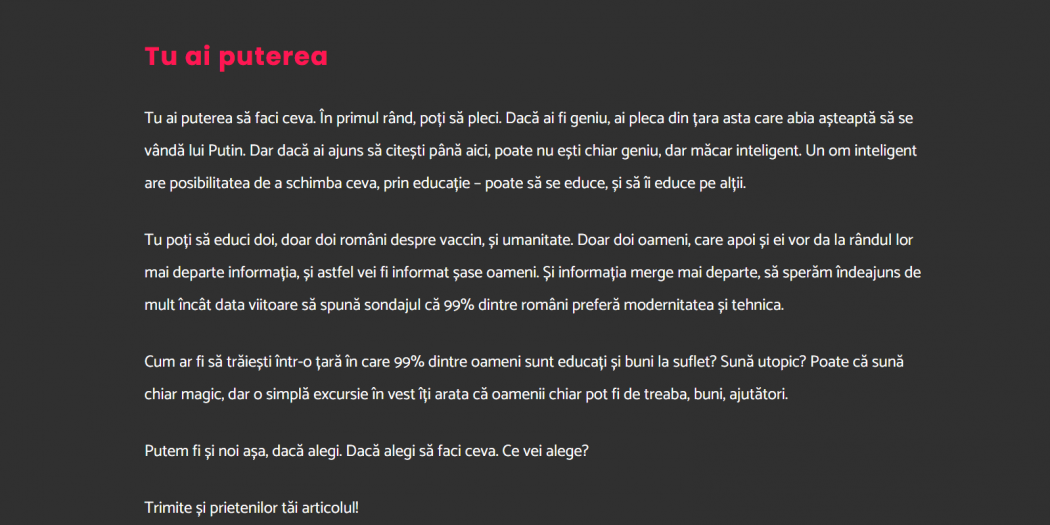 Tu ai puterea

Tu ai puterea să faci ceva. În primul rând, poți să pleci. Dacă ai fi geniu, ai pleca din țara asta care abia așteaptă să se vândă lui Putin. Dar dacă ai ajuns să citești până aici, poate nu ești chiar geniu, dar măcar inteligent. Un om inteligent are posibilitatea de a schimba ceva, prin educație – poate să se educe, și să îi educe pe alții.

Tu poți să educi doi, doar doi români despre vaccin, și umanitate. Doar doi oameni, care apoi și ei vor da la rândul lor mai departe informația, și astfel vei fi informat șase oameni. Și informația merge mai departe, să sperăm îndeajuns de mult încât data viitoare să spună sondajul că 99% dintre români preferă modernitatea și tehnica.

Cum ar fi să trăiești într-o țară în care 99% dintre oameni sunt educați și buni la suflet? Sună utopic? Poate că sună chiar magic, dar o simplă excursie în vest îți arata că oamenii chiar pot fi de treaba, buni, ajutători.

Putem fi și noi așa, dacă alegi. Dacă alegi să faci ceva. Ce vei alege?

Trimite și prietenilor tăi articolul!